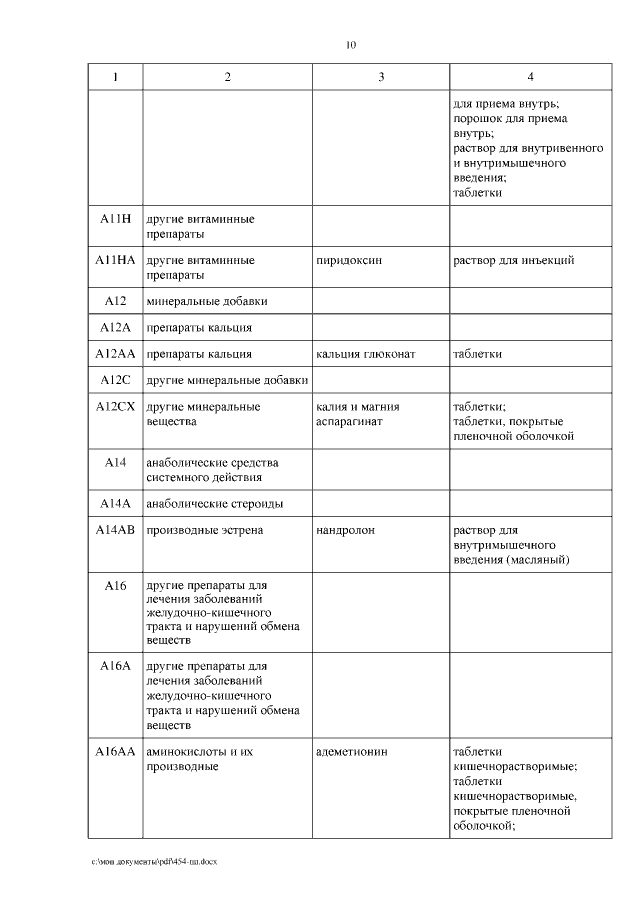 10

| 1 | 2 | 3 | 4 |
|---|---|---|---|
| | | | для приема внутрь; порошок для приема внутрь; раствор для внутривенного и внутримышечного введения; таблетки |
| A11H | другие витаминные препараты | | |
| A11HA | другие витаминные препараты | пиридоксин | раствор для инъекций |
| A12 | минеральные добавки | | |
| A12A | препараты кальция | | |
| A12AA | препараты кальция | кальция глюконат | таблетки |
| A12C | другие минеральные добавки | | |
| A12CX | другие минеральные вещества | калия и магния аспарагинат | таблетки; таблетки, покрытые пленочной оболочкой |
| A14 | анаболические средства системного действия | | |
| A14A | анаболические стероиды | | |
| A14AB | производные эстрена | нандролон | раствор для внутримышечного введения (масляный) |
| A16 | другие препараты для лечения заболеваний желудочно-кишечного тракта и нарушений обмена веществ | | |
| A16A | другие препараты для лечения заболеваний желудочно-кишечного тракта и нарушений обмена веществ | | |
| A16AA | аминокислоты и их производные | адеметионин | таблетки кишечнорастворимые; таблетки кишечнорастворимые, покрытые пленочной оболочкой; |

c:\мои документы\pdf\454-пп.docx